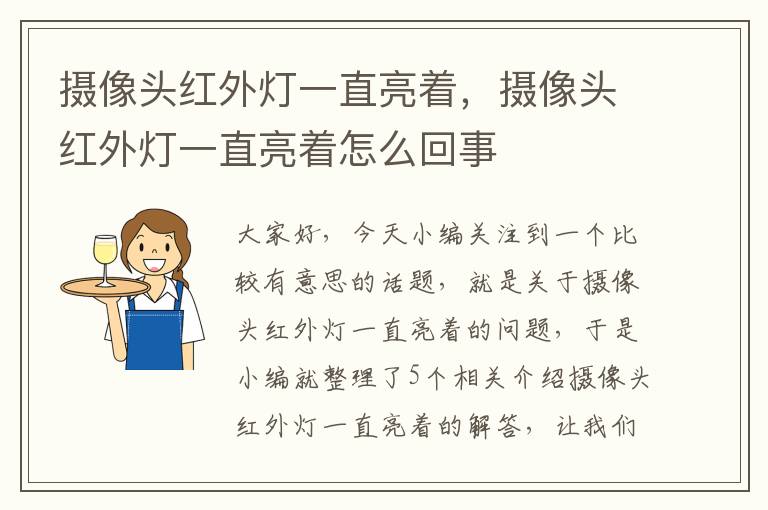 摄像头红外灯一直亮着，摄像头红外灯一直亮着怎么回事

大家好，今天小编关注到一个比较有意思的话题，就是关于摄像头红外灯一直亮着的问题，于是小编就整理了5个相关介绍摄像头红外灯一直亮着的解答，让我们